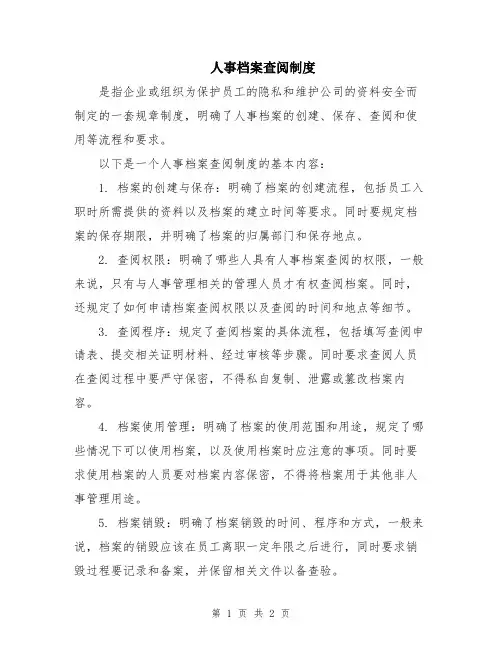 人事档案查阅制度

是指企业或组织为保护员工的隐私和维护公司的资料安全而制定的一套规章制度，明确了人事档案的创建、保存、查阅和使用等流程和要求。

以下是一个人事档案查阅制度的基本内容：

1. 档案的创建与保存：明确了档案的创建流程，包括员工入职时所需提供的资料以及档案的建立时间等要求。同时要规定档案的保存期限，并明确了档案的归属部门和保存地点。

2. 查阅权限：明确了哪些人具有人事档案查阅的权限，一般来说，只有与人事管理相关的管理人员才有权查阅档案。同时，还规定了如何申请档案查阅权限以及查阅的时间和地点等细节。

3. 查阅程序：规定了查阅档案的具体流程，包括填写查阅申请表、提交相关证明材料、经过审核等步骤。同时要求查阅人员在查阅过程中要严守保密，不得私自复制、泄露或篡改档案内容。

4. 档案使用管理：明确了档案的使用范围和用途，规定了哪些情况下可以使用档案，以及使用档案时应注意的事项。同时要求使用档案的人员要对档案内容保密，不得将档案用于其他非人事管理用途。

5. 档案销毁：明确了档案销毁的时间、程序和方式，一般来说，档案的销毁应该在员工离职一定年限之后进行，同时要求销毁过程要记录和备案，并保留相关文件以备查验。

第 1 页 共 2 页